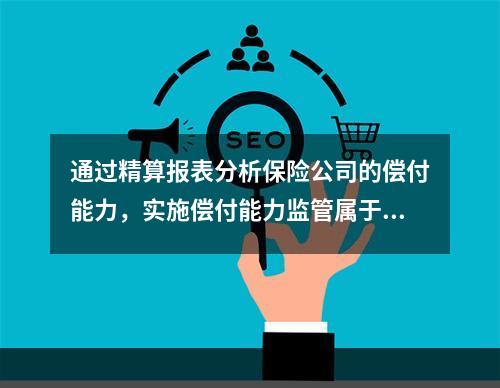 SEO

通过精算报表分析保险公司的偿付能力，实施偿付能力监管属于...